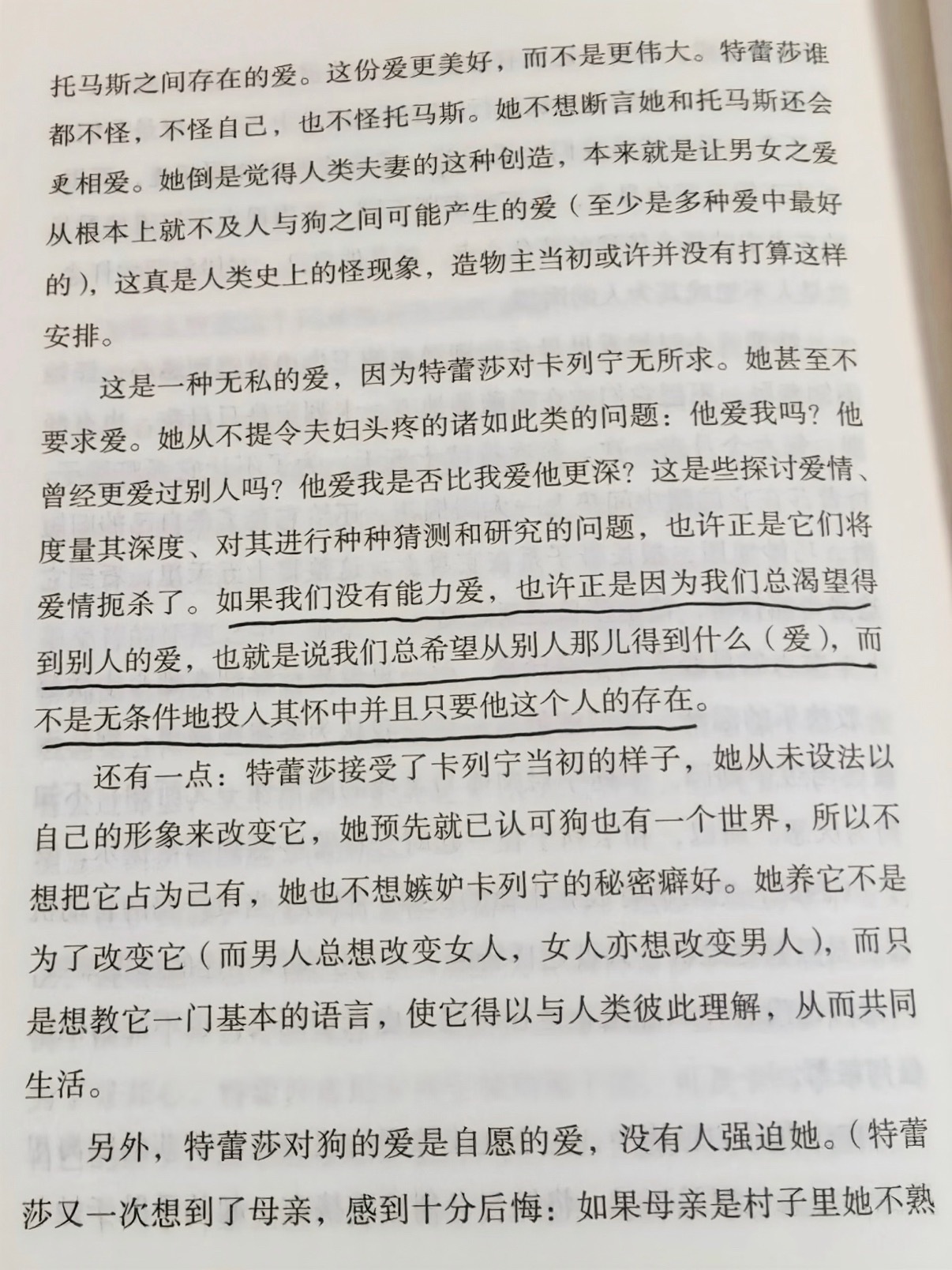 托马斯之间存在的爱。这份爱更美好，而不是更伟大。特蕾莎谁都不怪，不怪自己，也不怪托马斯。她不想断言她和托马斯还会更相爱。她倒是觉得人类夫妻的这种创造，本来就是让男女之爱从根本上就不及人与狗之间可能产生的爱（至少是多种爱中最好的），这真是人类史上的怪现象，造物主当初或许并没有打算这样安排。

这是一种无私的爱，因为特蕾莎对卡列宁无所求。她甚至不要求爱。她从不提令夫妇头疼的诸如此类的问题：他爱我吗？他曾经更爱过别人吗？他爱我是否比我爱他更深？这是些探讨爱情、度量其深度、对其进行种种猜测和研究的问题，也许正是它们将爱情扼杀了。如果我们没有能力爱，也许正是因为我们总渴望得到别人的爱，也就是说我们总希望从别人那儿得到什么（爱），而不是无条件地投入其怀中并且只要他这个人的存在。

还有一点：特蕾莎接受了卡列宁当初的样子，她从未设法以自己的形象来改变它，她预先就已认可狗也有一个世界，所以不想把它占为己有，她也不想嫉妒卡列宁的秘密癖好。她养它不是为了改变它（而男人总想改变女人，女人亦想改变男人），而只是想教它一门基本的语言，使它得以与人类彼此理解，从而共同生活。

另外，特蕾莎对狗的爱是自愿的爱，没有人强迫她。（特蕾莎又一次想到了母亲，感到十分后悔：如果母亲是村子里她不熟